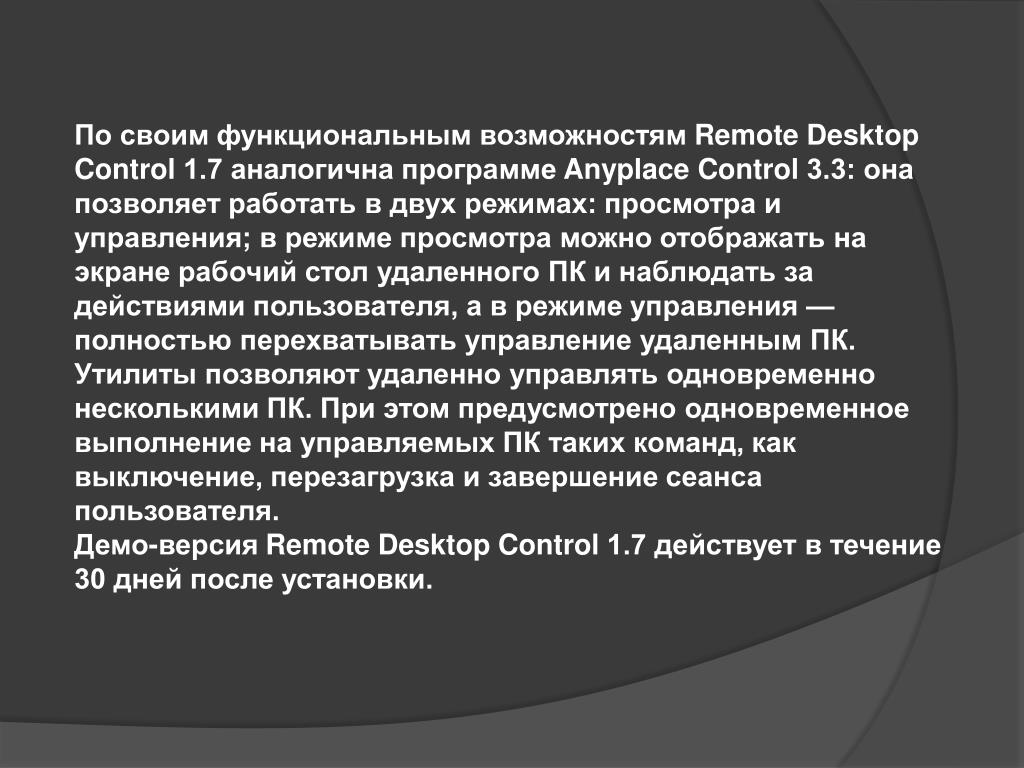 По своим функциональным возможностям Remote Desktop Control 1.7 аналогична программе Anyplace Control 3.3: она позволяет работать в двух режимах: просмотра и управления; в режиме просмотра можно отображать на экране рабочий стол удаленного ПК и наблюдать за действиями пользователя, а в режиме управления — полностью перехватывать управление удаленным ПК. Утилиты позволяют удаленно управлять одновременно несколькими ПК. При этом предусмотрено одновременное выполнение на управляемых ПК таких команд, как выключение, перезагрузка и завершение сеанса пользователя.
Демо-версия Remote Desktop Control 1.7 действует в течение 30 дней после установки.